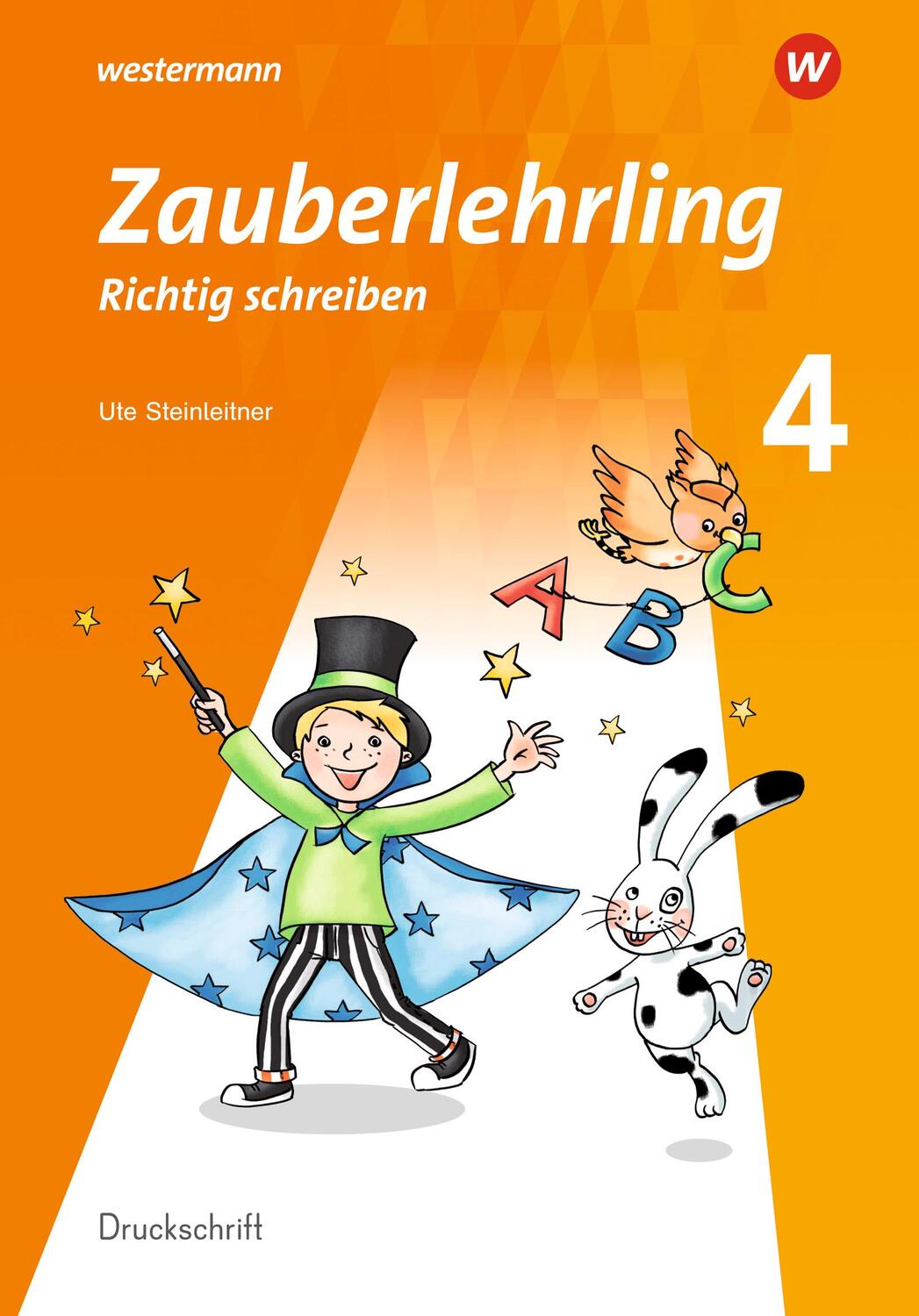 westermann

W

Zauberlehrling
Richtig schreiben

Ute Steinleitner

4

A B C

Druckschrift